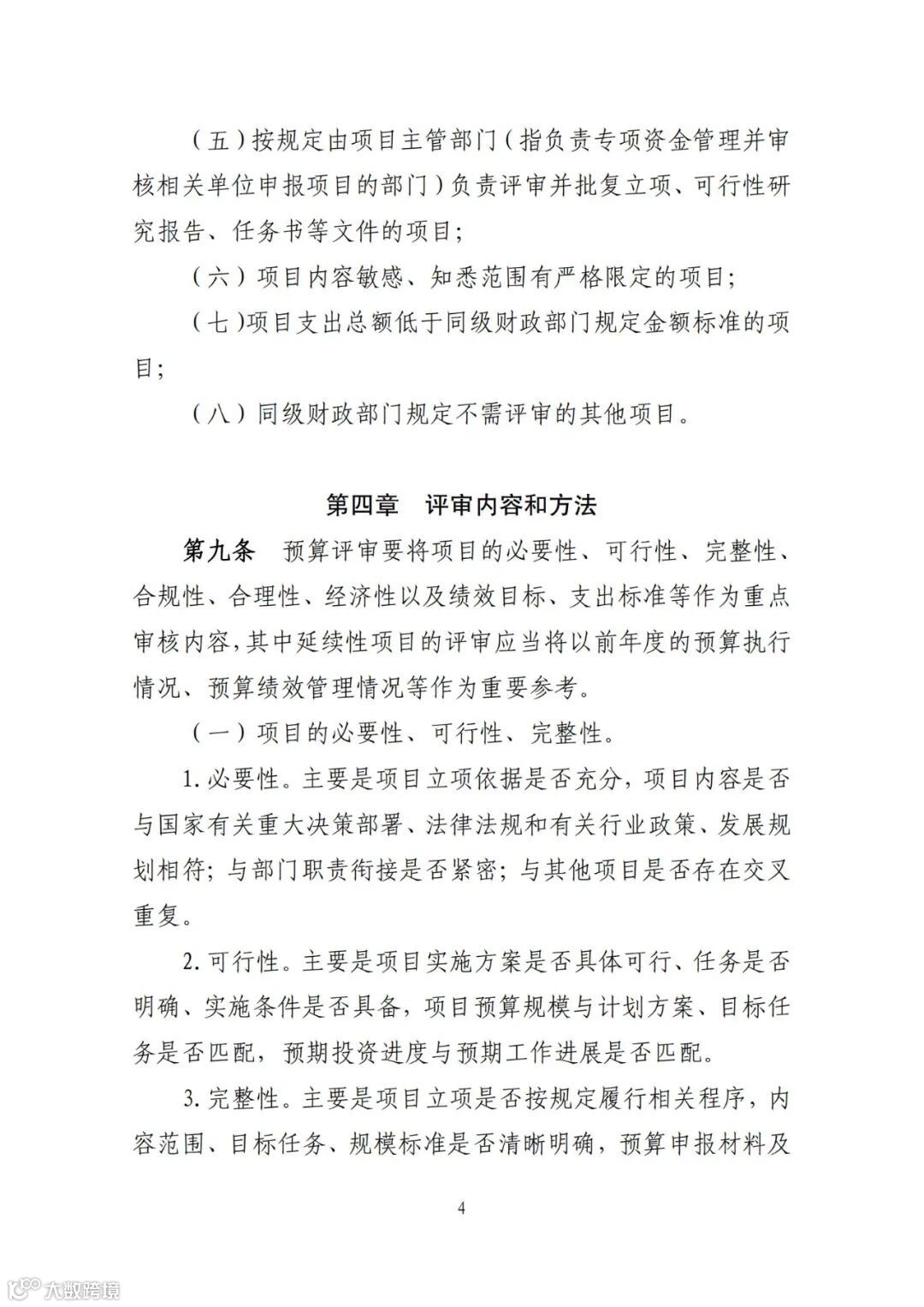 （五）按规定由项目主管部门（指负责专项资金管理并审核相关单位申报项目的部门）负责评审并批复立项、可行性研究报告、任务书等文件的项目；

（六）项目内容敏感、知悉范围有严格限定的项目；

（七）项目支出总额低于同级财政部门规定金额标准的项目；

（八）同级财政部门规定不需评审的其他项目。

第四章　评审内容和方法

第九条　预算评审要将项目的必要性、可行性、完整性、合规性、合理性、经济性以及绩效目标、支出标准等作为重点审核内容，其中延续性项目的评审应当将以前年度的预算执行情况、预算绩效管理情况等作为重要参考。

（一）项目的必要性、可行性、完整性。

1. 必要性。主要是项目立项依据是否充分，项目内容是否与国家有关重大决策部署、法律法规和有关行业政策、发展规划相符；与部门职责衔接是否紧密；与其他项目是否存在交叉重复。

2. 可行性。主要是项目实施方案是否具体可行、任务是否明确、实施条件是否具备，项目预算规模与计划方案、目标任务是否匹配，预期投资进度与预期工作进展是否匹配。

3. 完整性。主要是项目立项是否按规定履行相关程序，内容范围、目标任务、规模标准是否清晰明确，预算申报材料及

4

大数跨境